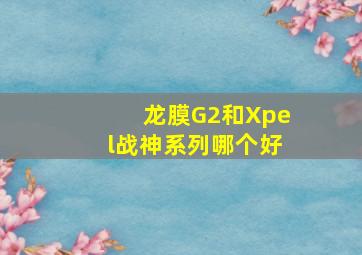 龙膜G2和Xpel战神系列哪个好